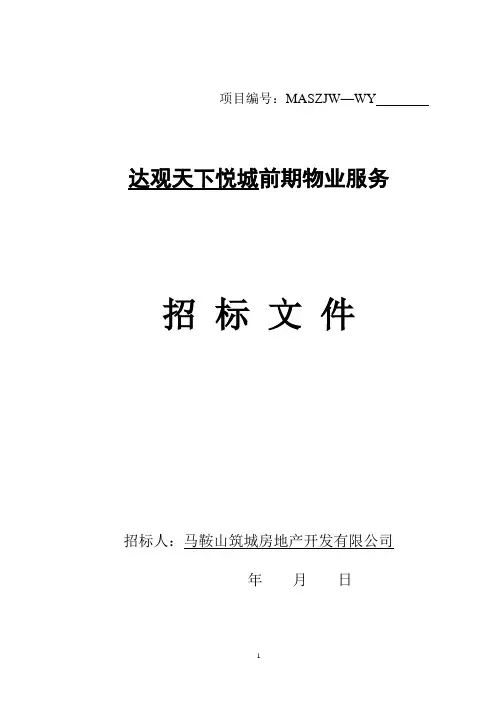 项目编号：MASZJW—WY____

达观天下悦城前期物业服务

招 标 文 件

招标人：马鞍山筑城房地产开发有限公司

年 月 日

1